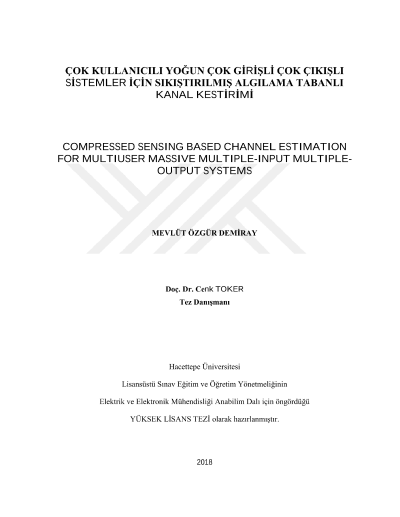 ÇOK KULLANICILI YOĞUN ÇOK GİRİŞLİ ÇOK ÇIKIŞLI SİSTEMLER İÇİN SIKIŞTIRILMIŞ ALGILAMA TABANLI KANAL KESTİRİMİ

COMPRESSED SENSING BASED CHANNEL ESTIMATION FOR MULTIUSER MASSIVE MULTIPLE-INPUT MULTIPLE-OUTPUT SYSTEMS

MEVLÜT ÖZGÜR DEMİRAY

Doç. Dr. Cenk TOKER
Tez Danışmanı

Hacettepe Üniversitesi

Lisansüstü Sınav Eğitim ve Öğretim Yönetmeliğinin

Elektrik ve Elektronik Mühendisliği Anabilim Dalı için öngördüğü

YÜKSEK LİSANS TEZİ olarak hazırlanmıştır.

2018